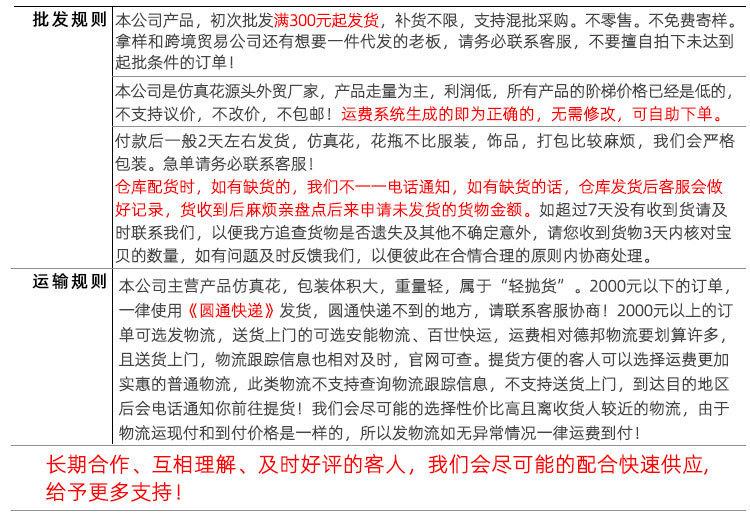 批发规则

本公司产品，初次批发满300元起发货，补货不限，支持混批采购。不零售。不免费寄样。拿样和跨境贸易公司还有想要一件代发的老板，请务必联系客服，不要擅自拍下未达到起批条件的订单！

本公司是仿真花源头外贸厂家，产品走量为主，利润低，所有产品的阶梯价格已经是低的，不支持议价，不改价，不包邮！运费系统生成的即为正确的，无需修改，可自助下单。

付款后一般2天左右发货，仿真花，花瓶不比服装，饰品，打包比较麻烦，我们会严格包装。急单请务必联系客服！

仓库配货时，如有缺货的，我们不一一电话通知，如有缺货的话，仓库发货后客服会做好记录，货收到后麻烦亲盘点后来申请未发货的货物金额。如超过7天没有收到货请及时联系我们，以便我方追查货物是否遗失及其他不确定意外，请您收到货物3天内核对宝贝的数量，如有问题及时反馈我们，以便彼此在合情合理的原则内协商处理。

运输规则

本公司主营产品仿真花，包装体积大，重量轻，属于“轻抛货”。2000元以下的订单，一律使用《圆通快递》发货，圆通快递不到的地方，请联系客服协商！2000元以上的订单可选发物流，送货上门的可选安能物流、百世快运，运费相对德邦物流要划算许多，且送货上门，物流跟踪信息也相对及时，官网可查。提货方便的客人可以选择运费更加实惠的普通物流，此类物流不支持查询物流跟踪信息，不支持送货上门，到达目的地区后会电话通知你前往提货！我们会尽可能的选择性价比高且离收货人较近的物流，由于物流运现付和到付价格是一样的，所以发物流如无异常情况一律运费到付！

长期合作、互相理解、及时好评的客人，我们会尽可能的配合快速供应，给予更多支持！